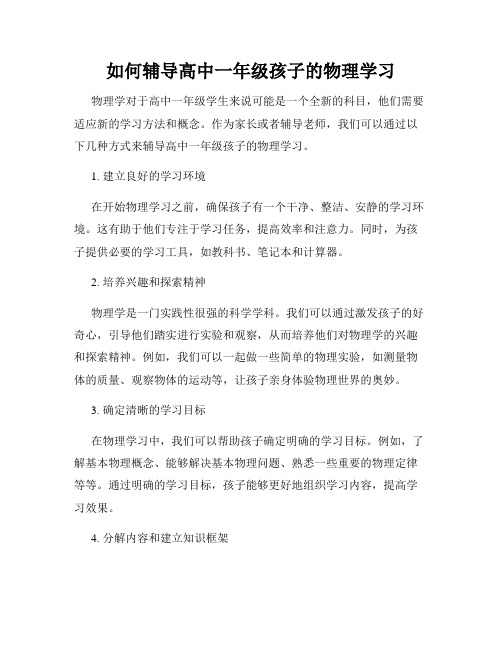 如何辅导高中一年级孩子的物理学习

物理学对于高中一年级学生来说可能是一个全新的科目，他们需要适应新的学习方法和概念。作为家长或者辅导老师，我们可以通过以下几种方式来辅导高中一年级孩子的物理学习。

1. 建立良好的学习环境

在开始物理学习之前，确保孩子有一个干净、整洁、安静的学习环境。这有助于他们专注于学习任务，提高效率和注意力。同时，为孩子提供必要的学习工具，如教科书、笔记本和计算器。

2. 培养兴趣和探索精神

物理学是一门实践性很强的科学学科。我们可以通过激发孩子的好奇心，引导他们踏实进行实验和观察，从而培养他们对物理学的兴趣和探索精神。例如，我们可以一起做一些简单的物理实验，如测量物体的质量、观察物体的运动等，让孩子亲身体验物理世界的奥妙。

3. 确定清晰的学习目标

在物理学习中，我们可以帮助孩子确定明确的学习目标。例如，了解基本物理概念、能够解决基本物理问题、熟悉一些重要的物理定律等等。通过明确的学习目标，孩子能够更好地组织学习内容，提高学习效果。

4. 分解内容和建立知识框架